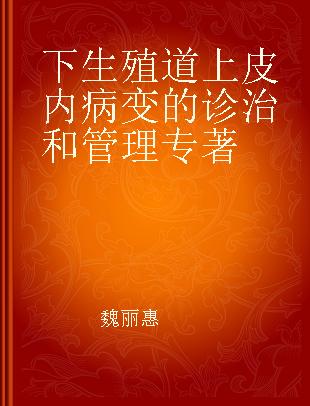 下生殖道上皮内病变的诊治和管理专著

魏丽惠